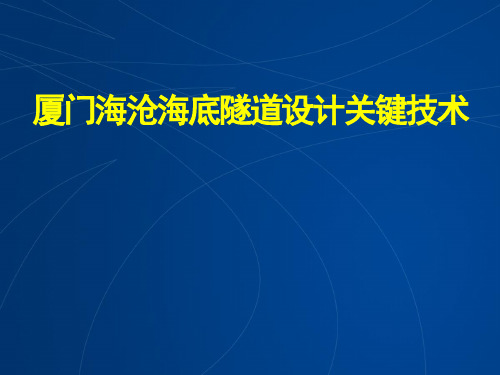 厦门海沧海底隧道设计关键技术